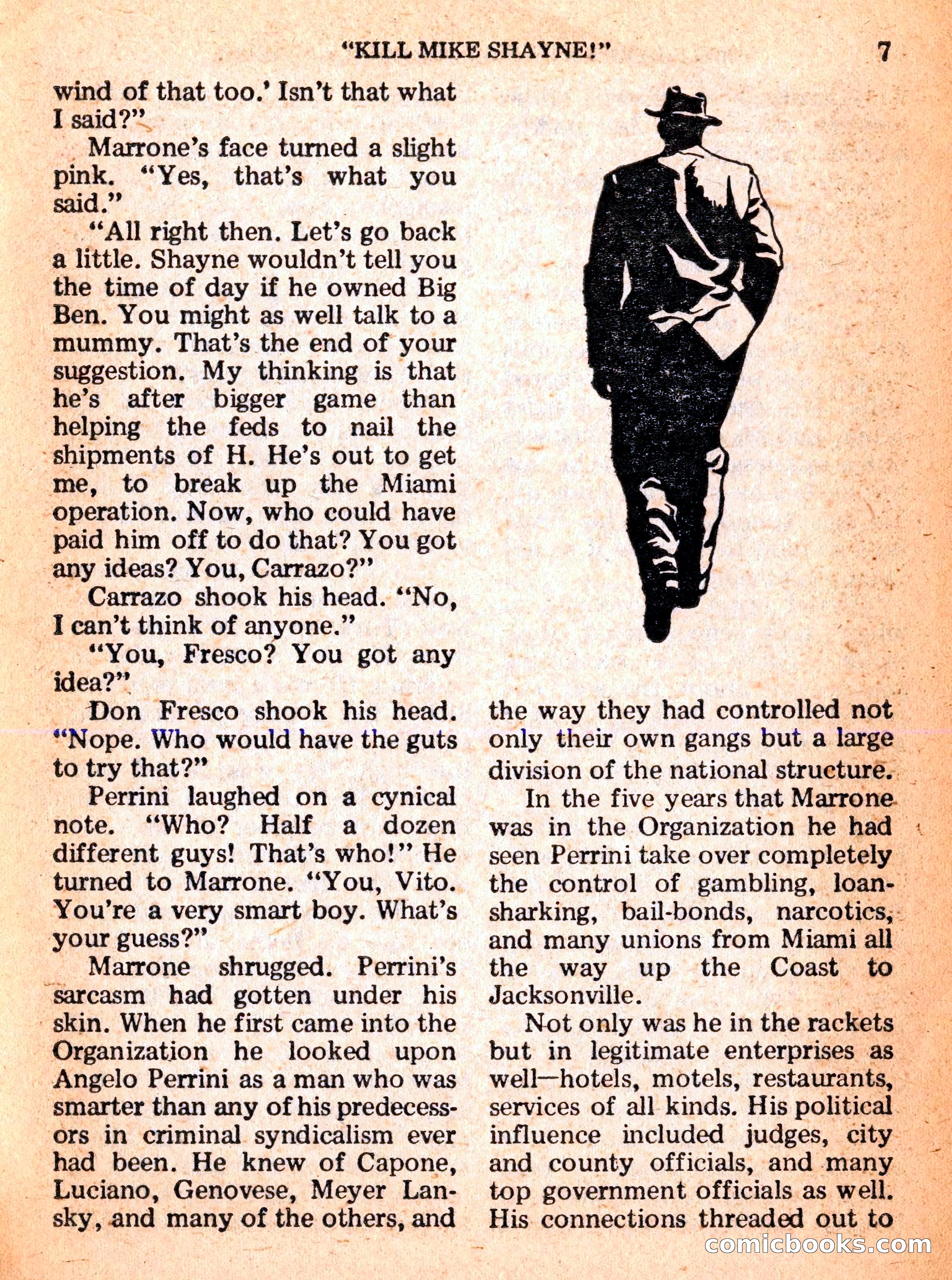 "KILL MIKE SHAYNE!" 7

wind of that too.' Isn't that what I said?"

Marrone's face turned a slight pink. "Yes, that's what you said."

"All right then. Let's go back a little. Shayne wouldn't tell you the time of day if he owned Big Ben. You might as well talk to a mummy. That's the end of your suggestion. My thinking is that he's after bigger game than helping the feds to nail the shipments of H. He's out to get me, to break up the Miami operation. Now, who could have paid him off to do that? You got any ideas? You, Carrazo?"

Carrazo shook his head. "No, I can't think of anyone."

"You, Fresco? You got any idea?"

Don Fresco shook his head. "Nope. Who would have the guts to try that?"

Perrini laughed on a cynical note. "Who? Half a dozen different guys! That's who!" He turned to Marrone. "You, Vito. You're a very smart boy. What's your guess?"

Marrone shrugged. Perrini's sarcasm had gotten under his skin. When he first came into the Organization he looked upon Angelo Perrini as a man who was smarter than any of his predecessors in criminal syndicalism ever had been. He knew of Capone, Luciano, Genovese, Meyer Lansky, and many of the others, and the way they had controlled not only their own gangs but a large division of the national structure.

In the five years that Marrone was in the Organization he had seen Perrini take over completely the control of gambling, loan-sharking, bail-bonds, narcotics, and many unions from Miami all the way up the Coast to Jacksonville.

Not only was he in the rackets but in legitimate enterprises as well—hotels, motels, restaurants, services of all kinds. His political influence included judges, city and county officials, and many top government officials as well. His connections threaded out to

comicbooks.com